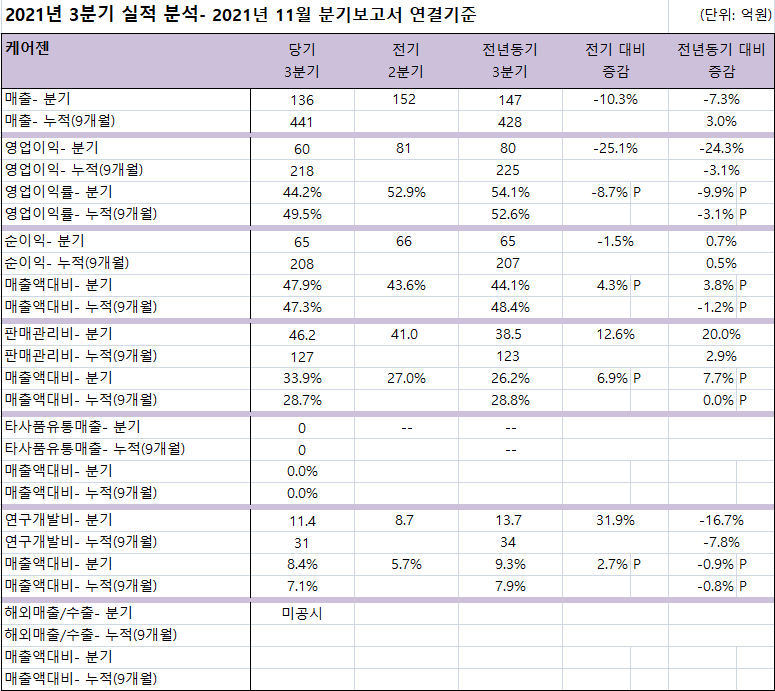 2021년 3분기 실적 분석- 2021년 11월 분기보고서 연결기준 (단위: 억원)

| 케어젠 | 당기 3분기 | 전기 2분기 | 전년동기 3분기 | 전기 대비 증감 | 전년동기 대비 증감 |
|---|---|---|---|---|---|
| 매출- 분기 | 136 | 152 | 147 | -10.3% | -7.3% |
| 매출- 누적(9개월) | 441 | | 428 | | 3.0% |
| 영업이익- 분기 | 60 | 81 | 80 | -25.1% | -24.3% |
| 영업이익- 누적(9개월) | 218 | | 225 | | -3.1% |
| 영업이익률- 분기 | 44.2% | 52.9% | 54.1% | -8.7% P | -9.9% P |
| 영업이익률- 누적(9개월) | 49.5% | | 52.6% | | -3.1% P |
| 순이익- 분기 | 65 | 66 | 65 | -1.5% | 0.7% |
| 순이익- 누적(9개월) | 208 | | 207 | | 0.5% |
| 매출액대비- 분기 | 47.9% | 43.6% | 44.1% | 4.3% P | 3.8% P |
| 매출액대비- 누적(9개월) | 47.3% | | 48.4% | | -1.2% P |
| 판매관리비- 분기 | 46.2 | 41.0 | 38.5 | 12.6% | 20.0% |
| 판매관리비- 누적(9개월) | 127 | | 123 | | 2.9% |
| 매출액대비- 분기 | 33.9% | 27.0% | 26.2% | 6.9% P | 7.7% P |
| 매출액대비- 누적(9개월) | 28.7% | | 28.8% | | 0.0% P |
| 타사품유통매출- 분기 | 0 | -- | -- | | |
| 타사품유통매출- 누적(9개월) | 0 | | -- | | |
| 매출액대비- 분기 | 0.0% | | | | |
| 매출액대비- 누적(9개월) | 0.0% | | | | |
| 연구개발비- 분기 | 11.4 | 8.7 | 13.7 | 31.9% | -16.7% |
| 연구개발비- 누적(9개월) | 31 | | 34 | | -7.8% |
| 매출액대비- 분기 | 8.4% | 5.7% | 9.3% | 2.7% P | -0.9% P |
| 매출액대비- 누적(9개월) | 7.1% | | 7.9% | | -0.8% P |
| 해외매출/수출- 분기 | 미공시 | | | | |
| 해외매출/수출- 누적(9개월) | | | | | |
| 매출액대비- 분기 | | | | | |
| 매출액대비- 누적(9개월) | | | | | |